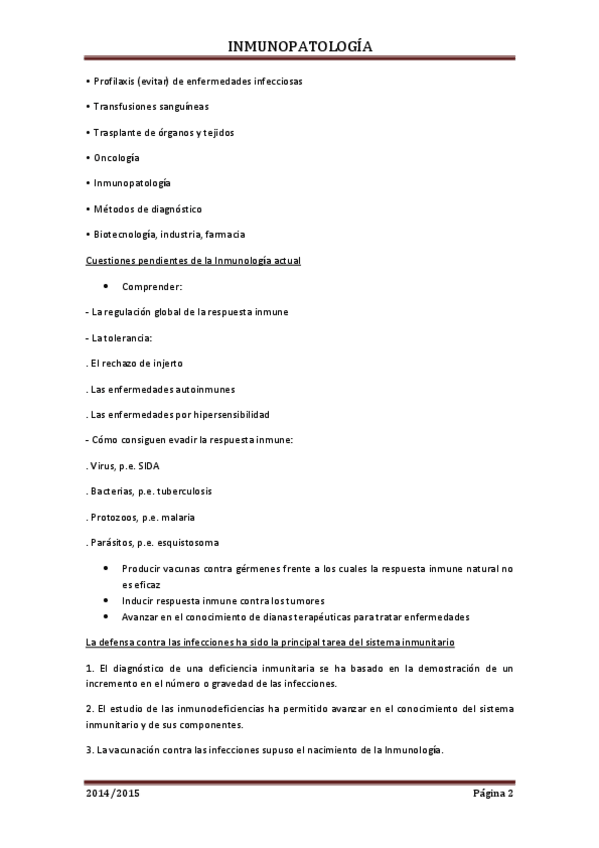 INMUNOPATOLOGÍA

• Profilaxis (evitar) de enfermedades infecciosas

• Transfusiones sanguíneas

• Trasplante de órganos y tejidos

• Oncología

• Inmunopatología

• Métodos de diagnóstico

• Biotecnología, industria, farmacia

Cuestiones pendientes de la Inmunología actual

• Comprender:

- La regulación global de la respuesta inmune

- La tolerancia:

. El rechazo de injerto

. Las enfermedades autoinmunes

. Las enfermedades por hipersensibilidad

- Cómo consiguen evadir la respuesta inmune:

. Virus, p.e. SIDA

. Bacterias, p.e. tuberculosis

. Protozoos, p.e. malaria

. Parásitos, p.e. esquistosoma

• Producir vacunas contra gérmenes frente a los cuales la respuesta inmune natural no es eficaz
• Inducir respuesta inmune contra los tumores
• Avanzar en el conocimiento de dianas terapéuticas para tratar enfermedades

La defensa contra las infecciones ha sido la principal tarea del sistema inmunitario

1. El diagnóstico de una deficiencia inmunitaria se ha basado en la demostración de un incremento en el número o gravedad de las infecciones.

2. El estudio de las inmunodeficiencias ha permitido avanzar en el conocimiento del sistema inmunitario y de sus componentes.

3. La vacunación contra las infecciones supuso el nacimiento de la Inmunología.

2014/2015 Página 2